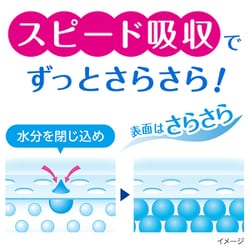 スピード吸収で
ずっとさらさら!

水分を閉じ込め

表面はさらさら

イメージ